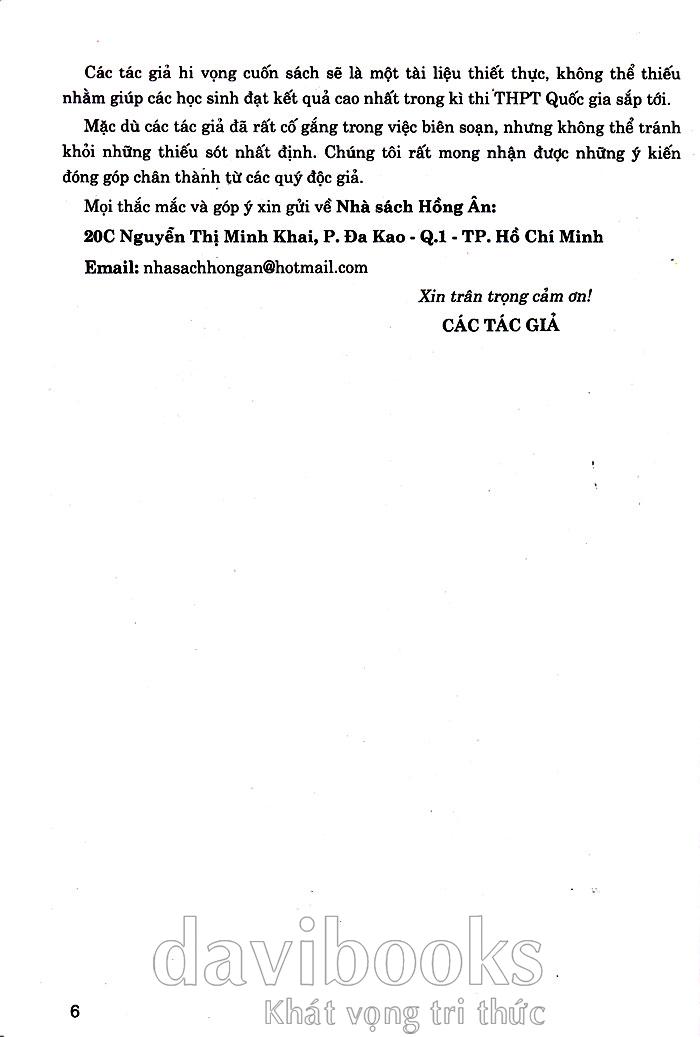 Các tác giả hi vọng cuốn sách sẽ là một tài liệu thiết thực, không thể thiếu nhằm giúp các học sinh đạt kết quả cao nhất trong kì thi THPT Quốc gia sắp tới.

Mặc dù các tác giả đã rất cố gắng trong việc biên soạn, nhưng không thể tránh khỏi những thiếu sót nhất định. Chúng tôi rất mong nhận được những ý kiến đóng góp chân thành từ các quý độc giả.

Mọi thắc mắc và góp ý xin gửi về Nhà sách Hồng Ân:

20C Nguyễn Thị Minh Khai, P. Đa Kao - Q.1 - TP. Hồ Chí Minh

Email: nhasachhongan@hotmail.com

Xin trân trọng cảm ơn!

CÁC TÁC GIẢ

davibooks
Khát vọng tri thức

6